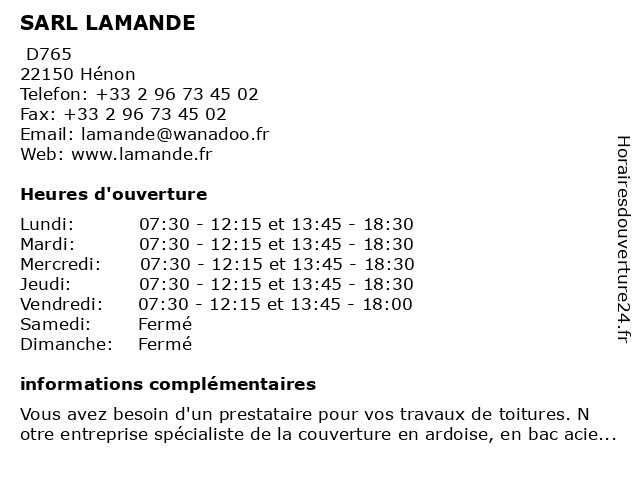 SARL LAMANDE

D765
22150 Hénon
Telefon: +33 2 96 73 45 02
Fax: +33 2 96 73 45 02
Email: lamande@wanadoo.fr
Web: www.lamande.fr

Heures d'ouverture

| | |
|---|---|
| Lundi: | 07:30 - 12:15 et 13:45 - 18:30 |
| Mardi: | 07:30 - 12:15 et 13:45 - 18:30 |
| Mercredi: | 07:30 - 12:15 et 13:45 - 18:30 |
| Jeudi: | 07:30 - 12:15 et 13:45 - 18:30 |
| Vendredi: | 07:30 - 12:15 et 13:45 - 18:00 |
| Samedi: | Fermé |
| Dimanche: | Fermé |

informations complémentaires

Vous avez besoin d'un prestataire pour vos travaux de toitures. N otre entreprise spécialiste de la couverture en ardoise, en bac acie...

Horairesdouverture24.fr